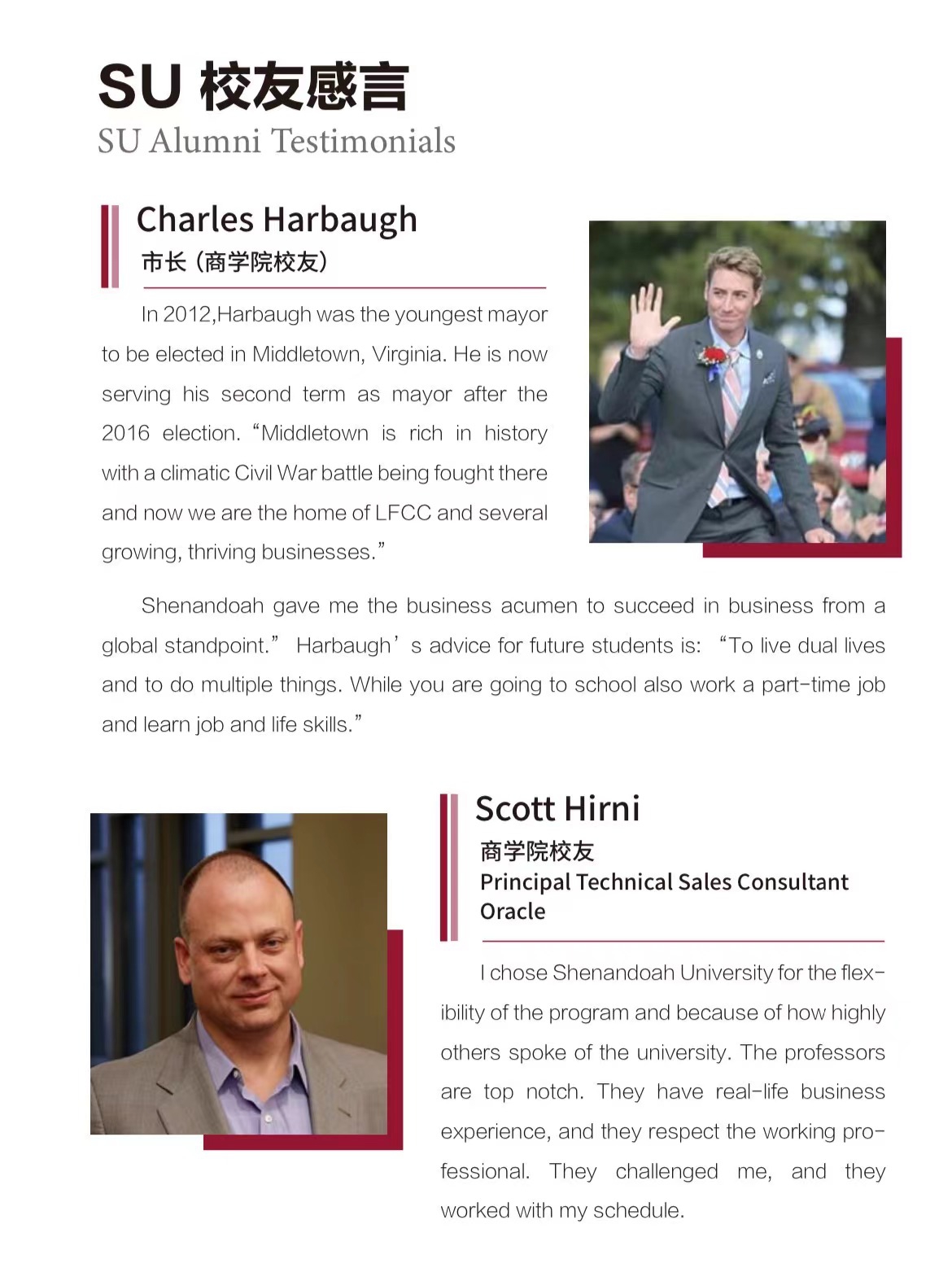 SU 校友感言
SU Alumni Testimonials

Charles Harbaugh
市长（商学院校友）

In 2012,Harbaugh was the youngest mayor to be elected in Middletown, Virginia. He is now serving his second term as mayor after the 2016 election. “Middletown is rich in history with a climatic Civil War battle being fought there and now we are the home of LFCC and several growing, thriving businesses.”

Shenandoah gave me the business acumen to succeed in business from a global standpoint.” Harbaugh’s advice for future students is: “To live dual lives and to do multiple things. While you are going to school also work a part-time job and learn job and life skills.”

Scott Hirni
商学院校友
Principal Technical Sales Consultant
Oracle

I chose Shenandoah University for the flexibility of the program and because of how highly others spoke of the university. The professors are top notch. They have real-life business experience, and they respect the working professional. They challenged me, and they worked with my schedule.